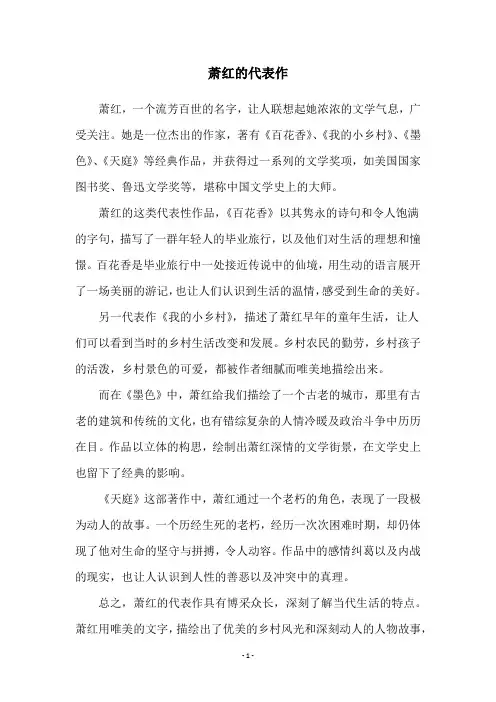 萧红的代表作

萧红，一个流芳百世的名字，让人联想起她浓浓的文学气息，广受关注。她是一位杰出的作家，著有《百花香》、《我的小乡村》、《墨色》、《天庭》等经典作品，并获得过一系列的文学奖项，如美国国家图书奖、鲁迅文学奖等，堪称中国文学史上的大师。

萧红的这类代表性作品，《百花香》以其隽永的诗句和令人饱满的字句，描写了一群年轻人的毕业旅行，以及他们对生活的理想和憧憬。百花香是毕业旅行中一处接近传说中的仙境，用生动的语言展开了一场美丽的游记，也让人们认识到生活的温情，感受到生命的美好。

另一代表作《我的小乡村》，描述了萧红早年的童年生活，让人们可以看到当时的乡村生活改变和发展。乡村农民的勤劳，乡村孩子的活泼，乡村景色的可爱，都被作者细腻而唯美地描绘出来。

而在《墨色》中，萧红给我们描绘了一个古老的城市，那里有古老的建筑和传统的文化，也有错综复杂的人情冷暖及政治斗争中历历在目。作品以立体的构思，绘制出萧红深情的文学街景，在文学史上也留下了经典的影响。

《天庭》这部著作中，萧红通过一个老朽的角色，表现了一段极为动人的故事。一个历经生死的老朽，经历一次次困难时期，却仍体现了他对生命的坚守与拼搏，令人动容。作品中的感情纠葛以及内战的现实，也让人认识到人性的善恶以及冲突中的真理。

总之，萧红的代表作具有博采众长，深刻了解当代生活的特点。萧红用唯美的文字，描绘出了优美的乡村风光和深刻动人的人物故事，

- 1 -